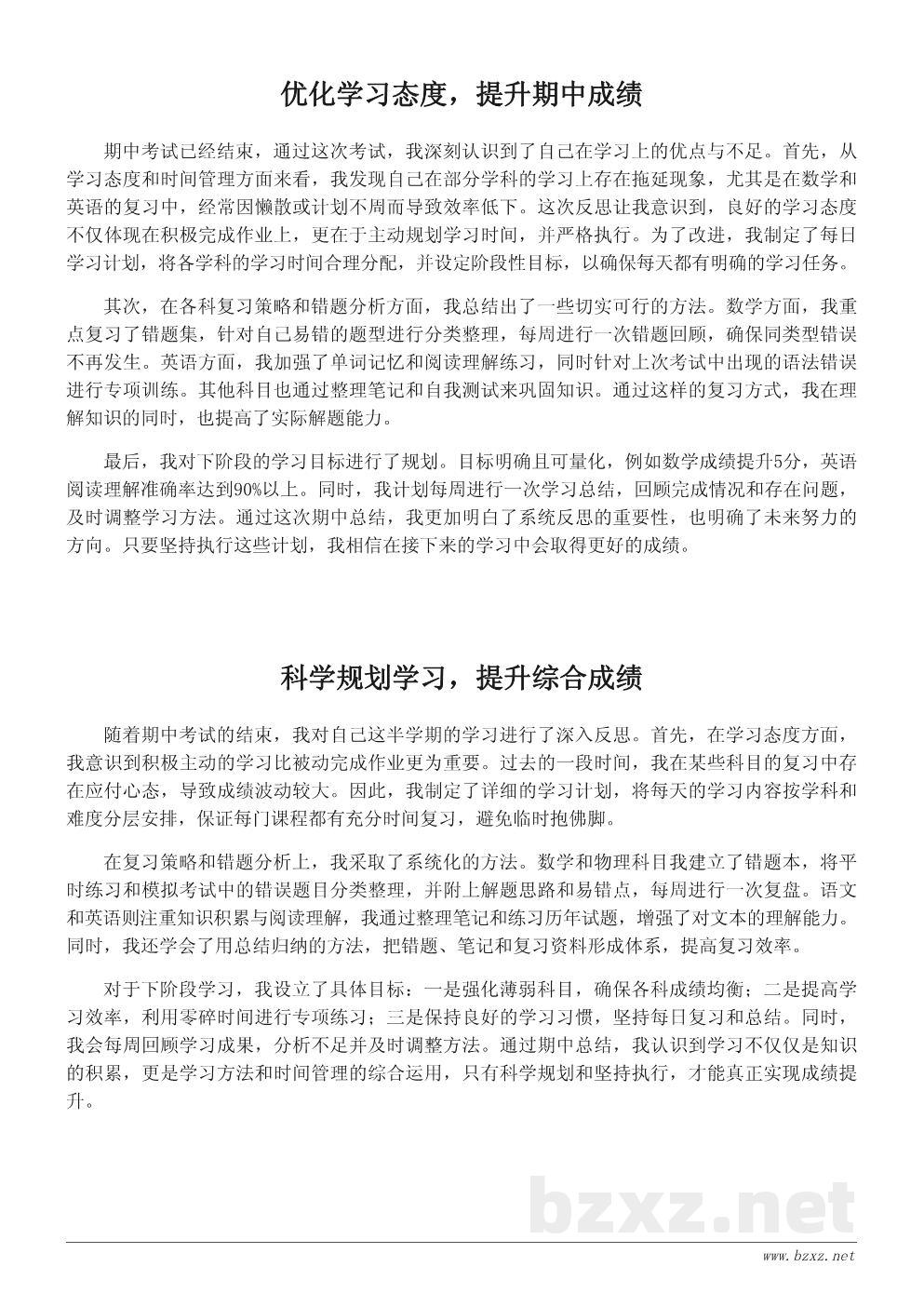 优化学习态度，提升期中成绩

期中考试已经结束，通过这次考试，我深刻认识到了自己在学习上的优点与不足。首先，从学习态度和时间管理方面来看，我发现自己在部分学科的学习上存在拖延现象，尤其是在数学和英语的复习中，经常因懒散或计划不周而导致效率低下。这次反思让我意识到，良好的学习态度不仅体现在积极完成作业上，更在于主动规划学习时间，并严格执行。为了改进，我制定了每日学习计划，将各学科的学习时间合理分配，并设定阶段性目标，以确保每天都有明确的学习任务。

其次，在各科复习策略和错题分析方面，我总结出了一些切实可行的方法。数学方面，我重点复习了错题集，针对自己易错的题型进行分类整理，每周进行一次错题回顾，确保同类型错误不再发生。英语方面，我加强了单词记忆和阅读理解练习，同时针对上次考试中出现的语法错误进行专项训练。其他科目也通过整理笔记和自我测试来巩固知识。通过这样的复习方式，我在理解知识的同时，也提高了实际解题能力。

最后，我对下阶段的学习目标进行了规划。目标明确且可量化，例如数学成绩提升5分，英语阅读理解准确率达到90%以上。同时，我计划每周进行一次学习总结，回顾完成情况和存在问题，及时调整学习方法。通过这次期中总结，我更加明白了系统反思的重要性，也明确了未来努力的方向。只要坚持执行这些计划，我相信在接下来的学习中会取得更好的成绩。

科学规划学习，提升综合成绩

随着期中考试的结束，我对自己这半学期的学习进行了深入反思。首先，在学习态度方面，我意识到积极主动的学习比被动完成作业更为重要。过去的一段时间，我在某些科目的复习中存在应付心态，导致成绩波动较大。因此，我制定了详细的学习计划，将每天的学习内容按学科和难度分层安排，保证每门课程都有充分时间复习，避免临时抱佛脚。

在复习策略和错题分析上，我采取了系统化的方法。数学和物理科目我建立了错题本，将平时练习和模拟考试中的错误题目分类整理，并附上解题思路和易错点，每周进行一次复盘。语文和英语则注重知识积累与阅读理解，我通过整理笔记和练习历年试题，增强了对文本的理解能力。同时，我还学会了用总结归纳的方法，把错题、笔记和复习资料形成体系，提高复习效率。

对于下阶段学习，我设立了具体目标：一是强化薄弱科目，确保各科成绩均衡；二是提高学习效率，利用零碎时间进行专项练习；三是保持良好的学习习惯，坚持每日复习和总结。同时，我会每周回顾学习成果，分析不足并及时调整方法。通过期中总结，我认识到学习不仅仅是知识的积累，更是学习方法和时间管理的综合运用，只有科学规划和坚持执行，才能真正实现成绩提升。

bzxz.net

www.bzxz.net